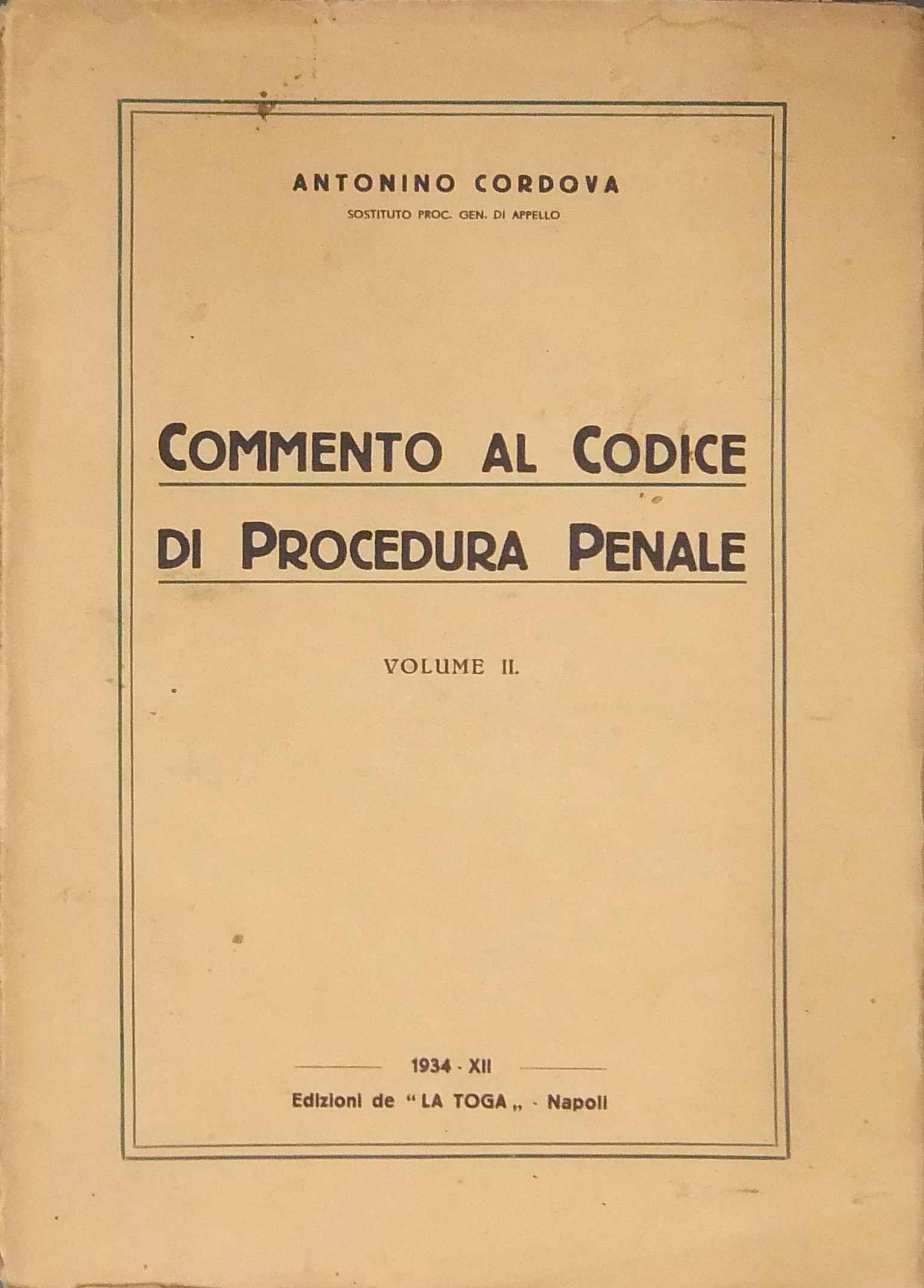 ANTONINO CORDOVA
SOSTITUTO PROC. GEN. DI APPELLO

COMMENTO AL CODICE
DI PROCEDURA PENALE

VOLUME II.

1934 - XII
Edizioni de "LA TOGA„ - Napoli